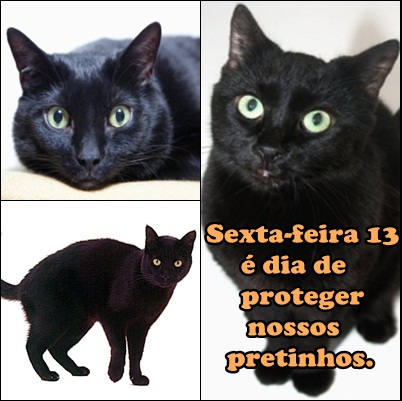 Sexta-feira 13
é dia de
proteger
nossos
pretinhos.